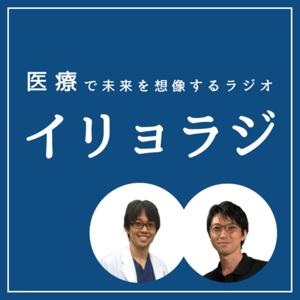 医療で未来を想像するラジオ
イリョラジ